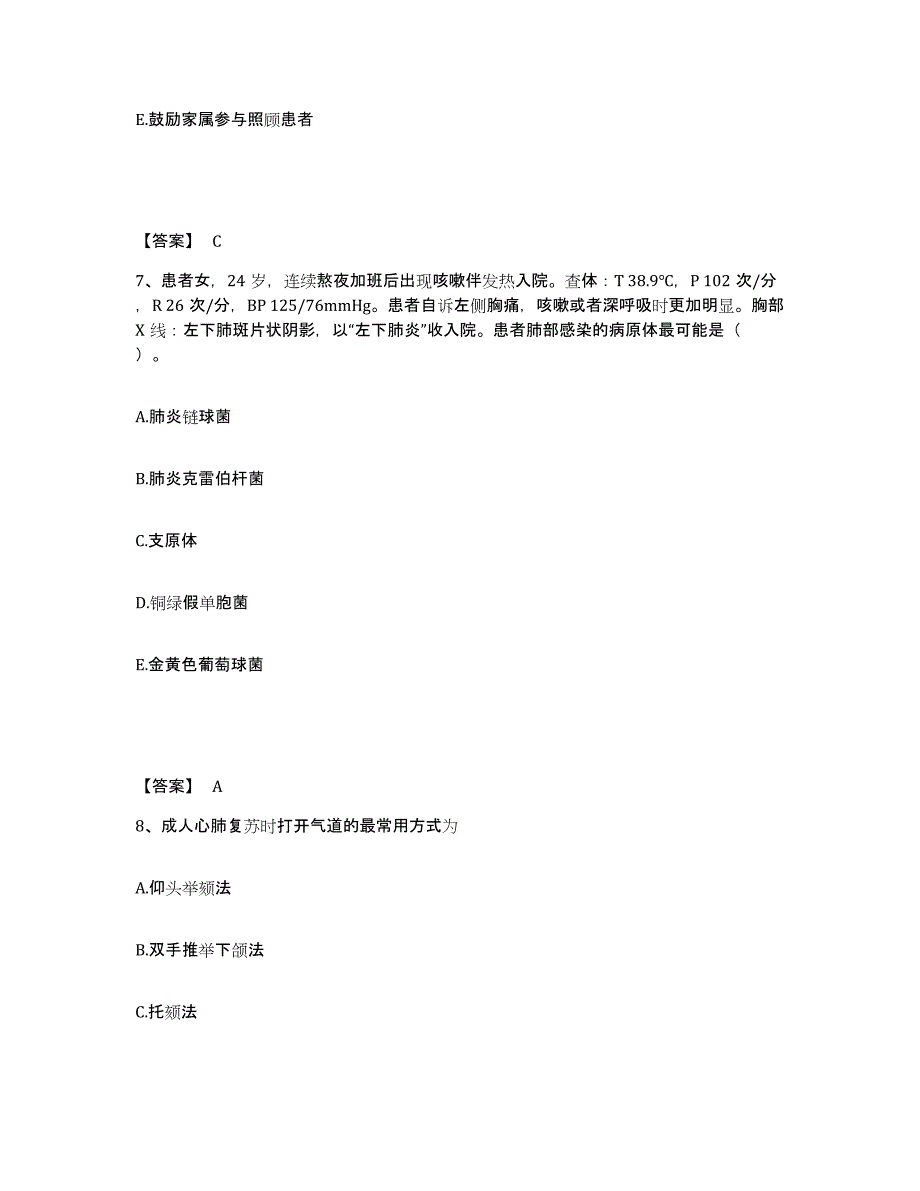 E.鼓励家属参与照顾患者

【答案】 C

7、患者女，24 岁，连续熬夜加班后出现咳嗽伴发热入院。查体：T 38.9°C，P 102 次/分，R 26 次/分，BP 125/76mmHg。患者自诉左侧胸痛，咳嗽或者深呼吸时更加明显。胸部 X 线：左下肺斑片状阴影，以“左下肺炎”收入院。患者肺部感染的病原体最可能是（ ）。

A.肺炎链球菌

B.肺炎克雷伯杆菌

C.支原体

D.铜绿假单胞菌

E.金黄色葡萄球菌

【答案】 A

8、成人心肺复苏时打开气道的最常用方式为

A.仰头举颏法

B.双手推举下颌法

C.托颏法